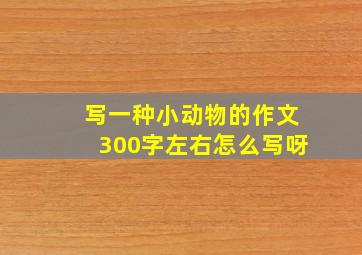 写一种小动物的作文
300字左右怎么写呀